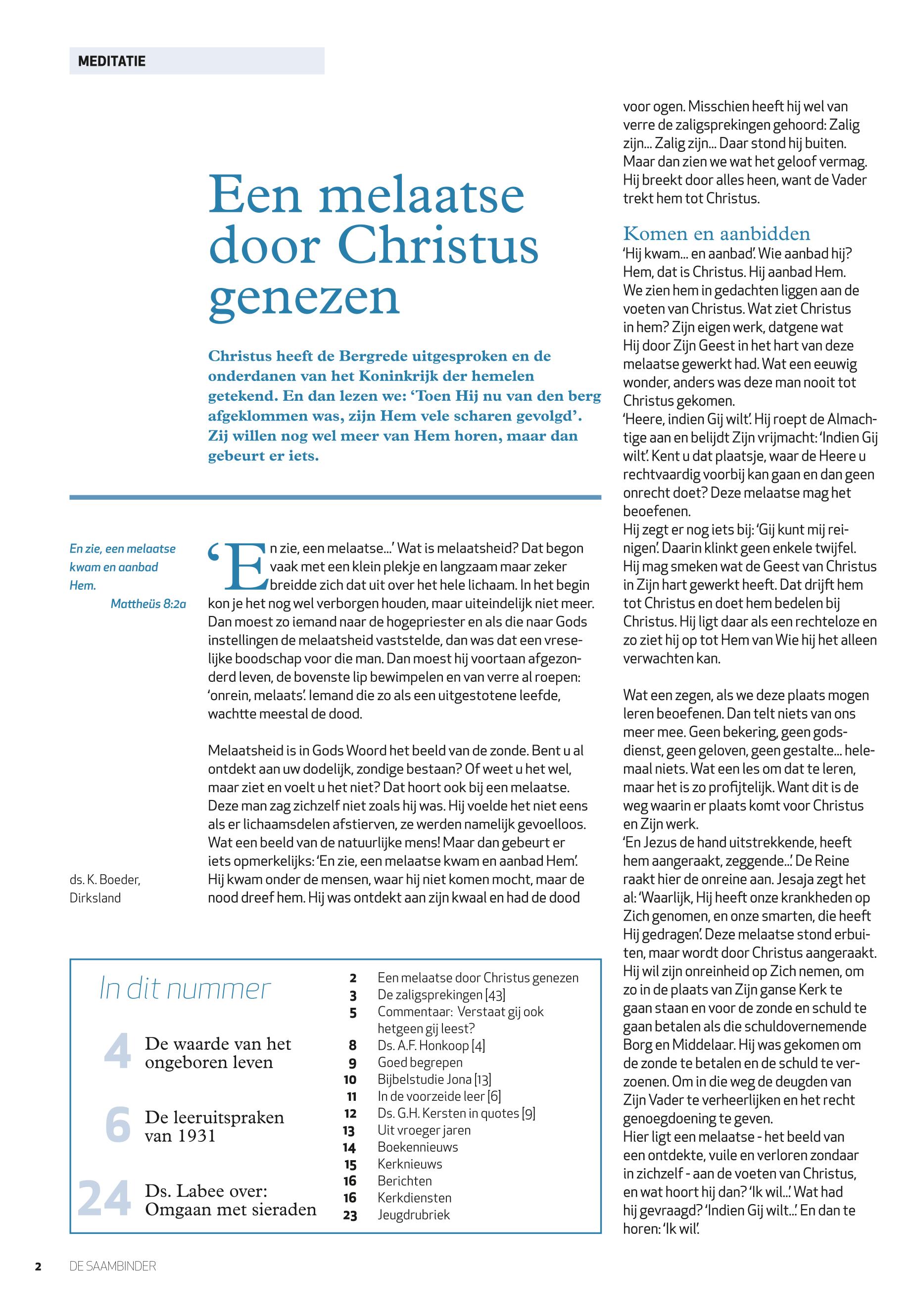 MEDITATIE

Een melaatse door Christus genezen

Christus heeft de Bergrede uitgesproken en de onderdanen van het Koninkrijk der hemelen getekend. En dan lezen we: 'Toen Hij nu van den berg afgeklommen was, zijn Hem vele scharen gevolgd'. Zij willen nog wel meer van Hem horen, maar dan gebeurt er iets.

En zie, een melaatse kwam en aanbad Hem.
Mattheüs 8:2a

ds. K. Boeder, Dirksland

'En zie, een melaatse...' Wat is melaatsheid? Dat begon vaak met een klein plekje en langzaam maar zeker breidde zich dat uit over het hele lichaam. In het begin kon je het nog wel verborgen houden, maar uiteindelijk niet meer. Dan moest zo iemand naar de hogepriester en als die naar Gods instellingen de melaatsheid vaststelde, dan was dat een vreselijke boodschap voor die man. Dan moest hij voortaan afgezonderd leven, de bovenste lip bewimpelen en van verre al roepen: 'onrein, melaats'. Iemand die zo als een uitgestotene leefde, wachtte meestal de dood.

Melaatsheid is in Gods Woord het beeld van de zonde. Bent u al ontdekt aan uw dodelijk, zondige bestaan? Of weet u het wel, maar ziet en voelt u het niet? Dat hoort ook bij een melaatse. Deze man zag zichzelf niet zoals hij was. Hij voelde het niet eens als er lichaamsdelen afstierven, ze werden namelijk gevoelloos. Wat een beeld van de natuurlijke mens! Maar dan gebeurt er iets opmerkelijks: 'En zie, een melaatse kwam en aanbad Hem'. Hij kwam onder de mensen, waar hij niet komen mocht, maar de nood dreef hem. Hij was ontdekt aan zijn kwaal en had de dood voor ogen. Misschien heeft hij wel van verre de zaligsprekingen gehoord: Zalig zijn... Zalig zijn... Daar stond hij buiten. Maar dan zien we wat het geloof vermag. Hij breekt door alles heen, want de Vader trekt hem tot Christus.

Komen en aanbidden
'Hij kwam... en aanbad'. Wie aanbad hij? Hem, dat is Christus. Hij aanbad Hem. We zien hem in gedachten liggen aan de voeten van Christus. Wat ziet Christus in hem? Zijn eigen werk, datgene wat Hij door Zijn Geest in het hart van deze melaatse gewerkt had. Wat een eeuwig wonder, anders was deze man nooit tot Christus gekomen.
'Heere, indien Gij wilt'. Hij roept de Almachtige aan en belijdt Zijn vrijmacht: 'Indien Gij wilt'. Kent u dat plaatsje, waar de Heere u rechtvaardig voorbij kan gaan en dan geen onrecht doet? Deze melaatse mag het beoefenen.
Hij zegt er nog iets bij: 'Gij kunt mij reinigen'. Daarin klinkt geen enkele twijfel. Hij mag smeken wat de Geest van Christus in Zijn hart gewerkt heeft. Dat drijft hem tot Christus en doet hem bedelen bij Christus. Hij ligt daar als een rechteloze en zo ziet hij op tot Hem van Wie hij het alleen verwachten kan.

Wat een zegen, als we deze plaats mogen leren beoefenen. Dan telt niets van ons meer mee. Geen bekering, geen godsdienst, geen geloven, geen gestalte... helemaal niets. Wat een les om dat te leren, maar het is zo profijtelijk. Want dit is de weg waarin er plaats komt voor Christus en Zijn werk.
'En Jezus de hand uitstrekkende, heeft hem aangeraakt, zeggende...' De Reine raakt hier de onreine aan. Jesaja zegt het al: 'Waarlijk, Hij heeft onze krankheden op Zich genomen, en onze smarten, die heeft Hij gedragen'. Deze melaatse stond erbuiten, maar wordt door Christus aangeraakt. Hij wil zijn onreinheid op Zich nemen, om zo in de plaats van Zijn ganse Kerk te gaan staan en voor de zonde en schuld te gaan betalen als die schuldovernemende Borg en Middelaar. Hij was gekomen om de zonde te betalen en de schuld te verzoenen. Om in die weg de deugden van Zijn Vader te verheerlijken en het recht genoegdoening te geven.
Hier ligt een melaatse - het beeld van een ontdekte, vuile en verloren zondaar in zichzelf - aan de voeten van Christus, en wat hoort hij dan? 'Ik wil...' Wat had hij gevraagd? 'Indien Gij wilt...' En dan te horen: 'Ik wil'.

In dit nummer
4 De waarde van het ongeboren leven
6 De leeruitspraken van 1931
24 Ds. Labee over: Omgaan met sieraden

2 Een melaatse door Christus genezen
3 De zaligsprekingen [43]
5 Commentaar: Verstaat gij ook hetgeen gij leest?
8 Ds. A.F. Honkoop [4]
9 Goed begrepen
10 Bijbelstudie Jona [13]
11 In de voorzeide leer [6]
12 Ds. G.H. Kersten in quotes [9]
13 Uit vroeger jaren
14 Boekennieuws
15 Kerknieuws
16 Berichten
16 Kerkdiensten
23 Jeugdrubriek

2 DE SAAMBINDER